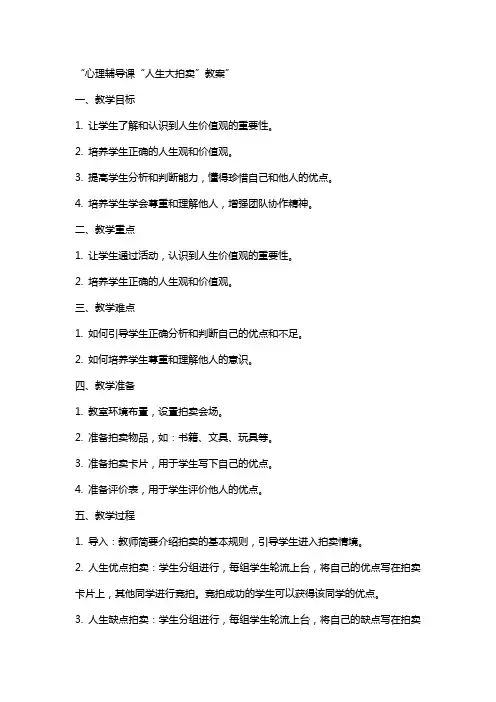 “心理辅导课“人生大拍卖”教案”

一、教学目标

1. 让学生了解和认识到人生价值观的重要性。

2. 培养学生正确的人生观和价值观。

3. 提高学生分析和判断能力，懂得珍惜自己和他人的优点。

4. 培养学生学会尊重和理解他人，增强团队协作精神。

二、教学重点

1. 让学生通过活动，认识到人生价值观的重要性。

2. 培养学生正确的人生观和价值观。

三、教学难点

1. 如何引导学生正确分析和判断自己的优点和不足。

2. 如何培养学生尊重和理解他人的意识。

四、教学准备

1. 教室环境布置，设置拍卖会场。

2. 准备拍卖物品，如：书籍、文具、玩具等。

3. 准备拍卖卡片，用于学生写下自己的优点。

4. 准备评价表，用于学生评价他人的优点。

五、教学过程

1. 导入：教师简要介绍拍卖的基本规则，引导学生进入拍卖情境。

2. 人生优点拍卖：学生分组进行，每组学生轮流上台，将自己的优点写在拍卖卡片上，其他同学进行竞拍。竞拍成功的学生可以获得该同学的优点。

3. 人生缺点拍卖：学生分组进行，每组学生轮流上台，将自己的缺点写在拍卖